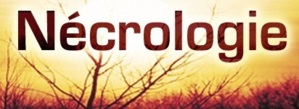 Nécrologie